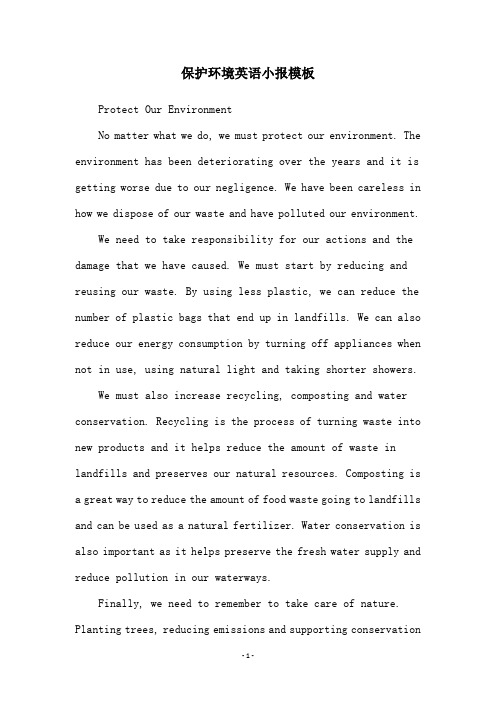 保护环境英语小报模板

Protect Our Environment

No matter what we do, we must protect our environment. The environment has been deteriorating over the years and it is getting worse due to our negligence. We have been careless in how we dispose of our waste and have polluted our environment.

We need to take responsibility for our actions and the damage that we have caused. We must start by reducing and reusing our waste. By using less plastic, we can reduce the number of plastic bags that end up in landfills. We can also reduce our energy consumption by turning off appliances when not in use, using natural light and taking shorter showers.

We must also increase recycling, composting and water conservation. Recycling is the process of turning waste into new products and it helps reduce the amount of waste in landfills and preserves our natural resources. Composting is a great way to reduce the amount of food waste going to landfills and can be used as a natural fertilizer. Water conservation is also important as it helps preserve the fresh water supply and reduce pollution in our waterways.

Finally, we need to remember to take care of nature. Planting trees, reducing emissions and supporting conservation

-1-